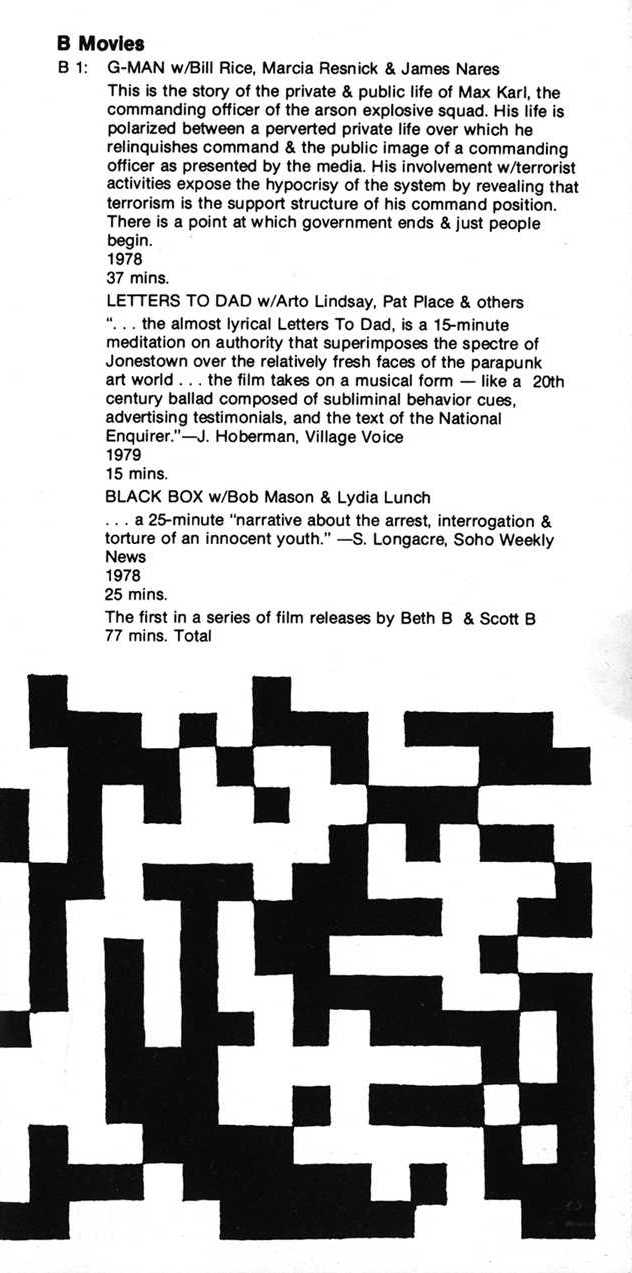 B Movies

B 1: G-MAN w/Bill Rice, Marcia Resnick & James Nares

This is the story of the private & public life of Max Karl, the commanding officer of the arson explosive squad. His life is polarized between a perverted private life over which he relinquishes command & the public image of a commanding officer as presented by the media. His involvement w/terrorist activities expose the hypocrisy of the system by revealing that terrorism is the support structure of his command position. There is a point at which government ends & just people begin.

1978
37 mins.

LETTERS TO DAD w/Arto Lindsay, Pat Place & others

". . . the almost lyrical Letters To Dad, is a 15-minute meditation on authority that superimposes the spectre of Jonestown over the relatively fresh faces of the parapunk art world . . . the film takes on a musical form — like a 20th century ballad composed of subliminal behavior cues, advertising testimonials, and the text of the National Enquirer."—J. Hoberman, Village Voice

1979
15 mins.

BLACK BOX w/Bob Mason & Lydia Lunch

. . . a 25-minute "narrative about the arrest, interrogation & torture of an innocent youth." —S. Longacre, Soho Weekly News

1978
25 mins.

The first in a series of film releases by Beth B & Scott B
77 mins. Total